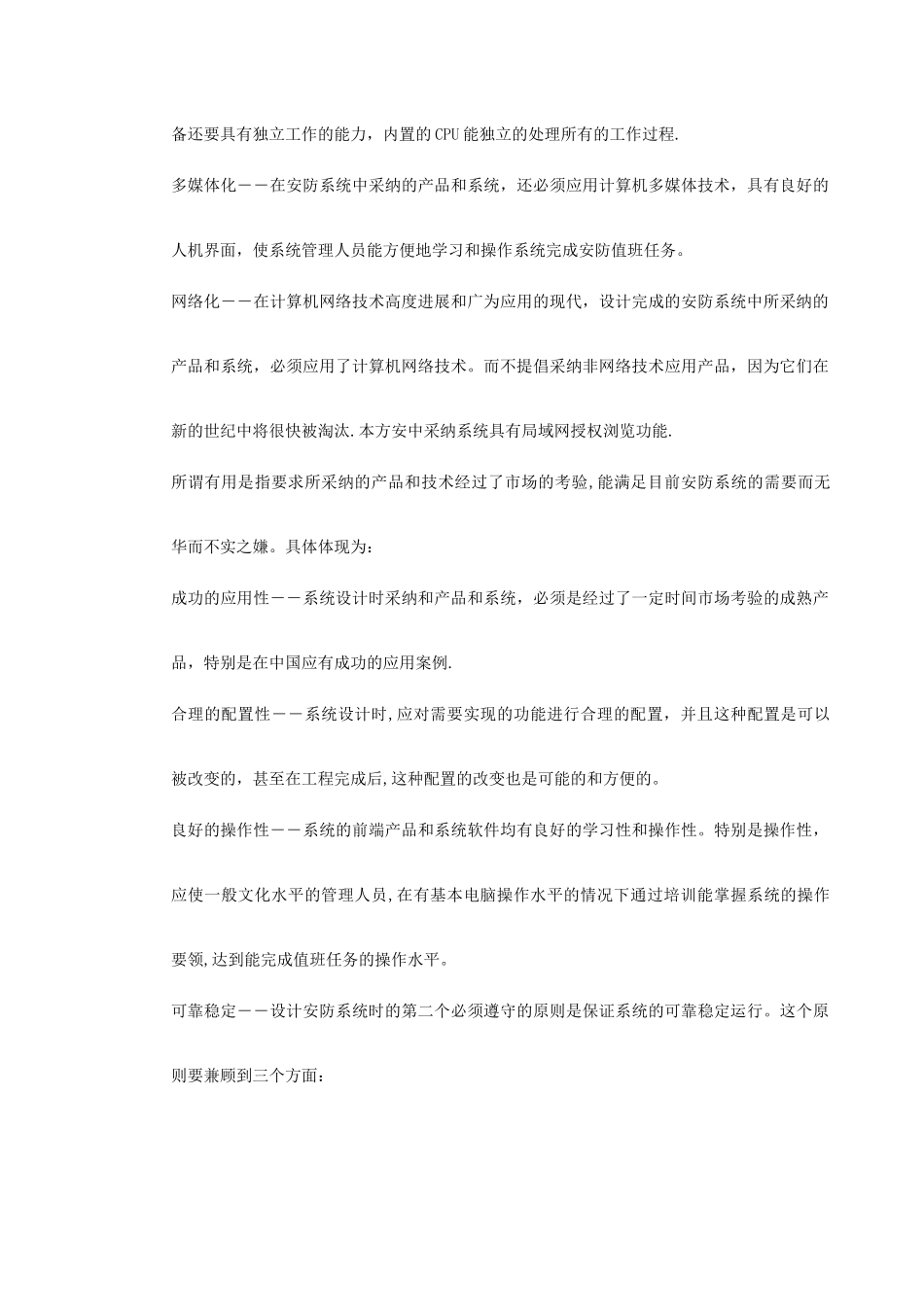 备还要具有独立工作的能力，内置的CPU能独立的处理所有的工作过程.

多媒体化——在安防系统中采纳的产品和系统，还必须应用计算机多媒体技术，具有良好的人机界面，使系统管理人员能方便地学习和操作系统完成安防值班任务。

网络化——在计算机网络技术高度进展和广为应用的现代，设计完成的安防系统中所采纳的产品和系统，必须应用了计算机网络技术。而不提倡采纳非网络技术应用产品，因为它们在新的世纪中将很快被淘汰.本方安中采纳系统具有局域网授权浏览功能.

所谓有用是指要求所采纳的产品和技术经过了市场的考验,能满足目前安防系统的需要而无华而不实之嫌。具体体现为：

成功的应用性——系统设计时采纳和产品和系统，必须是经过了一定时间市场考验的成熟产品，特别是在中国应有成功的应用案例.

合理的配置性——系统设计时,应对需要实现的功能进行合理的配置，并且这种配置是可以被改变的，甚至在工程完成后,这种配置的改变也是可能的和方便的。

良好的操作性——系统的前端产品和系统软件均有良好的学习性和操作性。特别是操作性，应使一般文化水平的管理人员,在有基本电脑操作水平的情况下通过培训能掌握系统的操作要领,达到能完成值班任务的操作水平。

可靠稳定——设计安防系统时的第二个必须遵守的原则是保证系统的可靠稳定运行。这个原则要兼顾到三个方面：